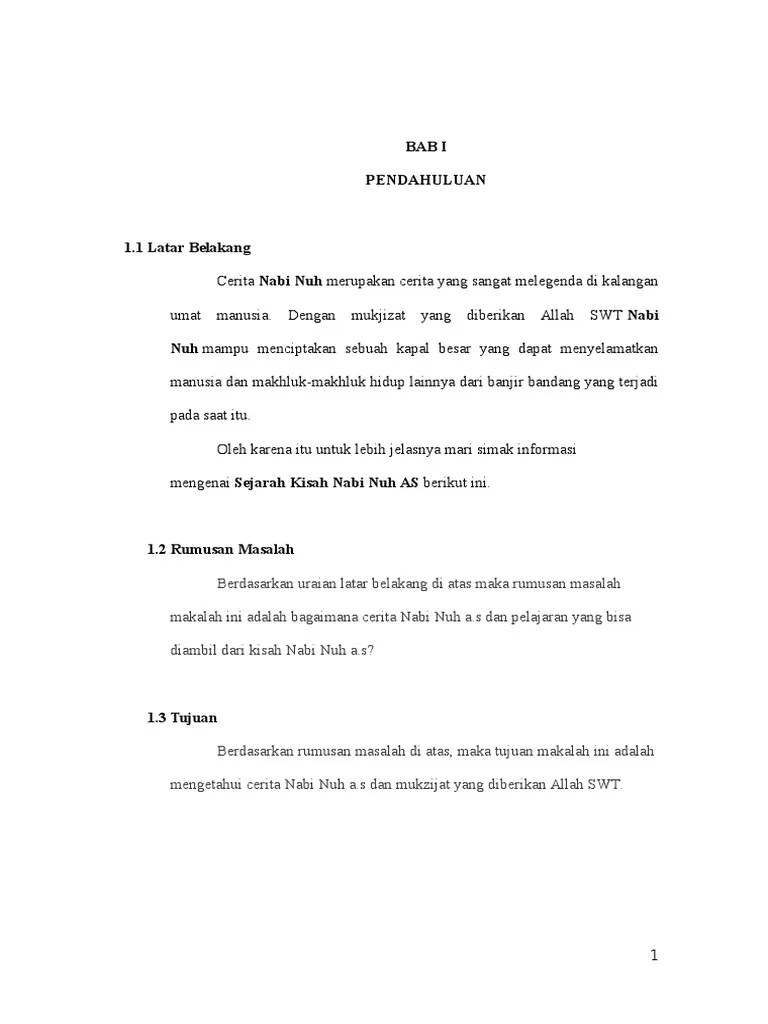 BAB I

PENDAHULUAN

1.1 Latar Belakang

Cerita Nabi Nuh merupakan cerita yang sangat melegenda di kalangan umat manusia. Dengan mukjizat yang diberikan Allah SWT Nabi Nuh mampu menciptakan sebuah kapal besar yang dapat menyelamatkan manusia dan makhluk-makhluk hidup lainnya dari banjir bandang yang terjadi pada saat itu.

Oleh karena itu untuk lebih jelasnya mari simak informasi mengenai Sejarah Kisah Nabi Nuh AS berikut ini.

1.2 Rumusan Masalah

Berdasarkan uraian latar belakang di atas maka rumusan masalah makalah ini adalah bagaimana cerita Nabi Nuh a.s dan pelajaran yang bisa diambil dari kisah Nabi Nuh a.s?

1.3 Tujuan

Berdasarkan rumusan masalah di atas, maka tujuan makalah ini adalah mengetahui cerita Nabi Nuh a.s dan mukzijat yang diberikan Allah SWT.

1